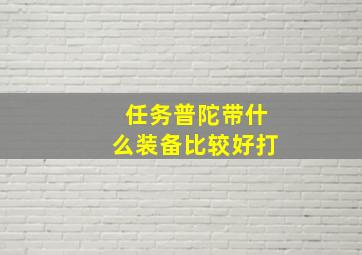 任务普陀带什么装备比较好打